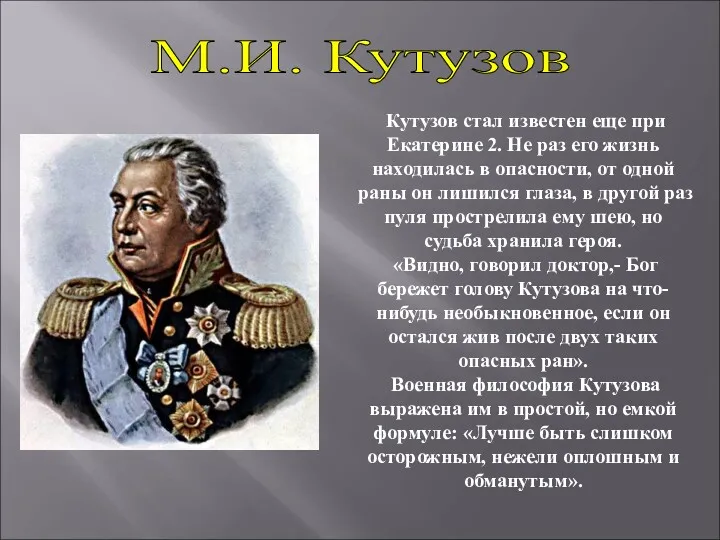 М.И. Кутузов

Кутузов стал известен еще при Екатерине 2. Не раз его жизнь находилась в опасности, от одной раны он лишился глаза, в другой раз пуля прострелила ему шею, но судьба хранила героя.

«Видно, говорил доктор,- Бог бережет голову Кутузова на что-нибудь необыкновенное, если он остался жив после двух таких опасных ран».

Военная философия Кутузова выражена им в простой, но емкой формуле: «Лучше быть слишком осторожным, нежели оплошным и обманутым».